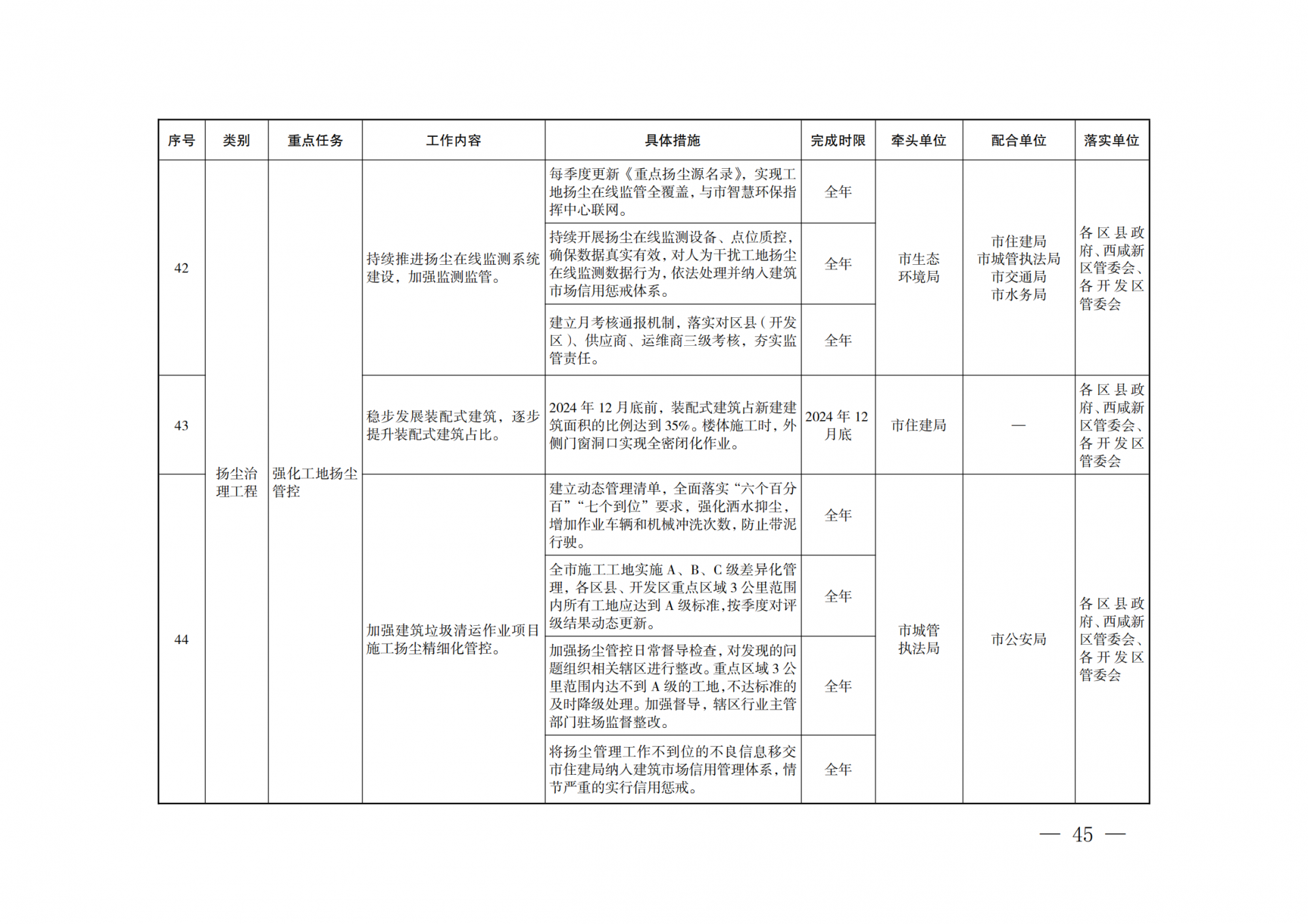 | 序号 | 类别 | 重点任务 | 工作内容 | 具体措施 | 完成时限 | 牵头单位 | 配合单位 | 落实单位 |
|---|---|---|---|---|---|---|---|---|
| 42 | 扬尘治理工程 | 强化工地扬尘管控 | 持续推进扬尘在线监测系统建设，加强监测监管。 | 每季度更新《重点扬尘源名录》，实现工地扬尘在线监管全覆盖，与市智慧环保指挥中心联网。 | 全年 | 市生态环境局 | 市住建局 市城管执法局 市交通局 市水务局 | 各区县政府、西咸新区管委会、各开发区管委会 |
| | | | | 持续开展扬尘在线监测设备、点位质控，确保数据真实有效，对人为干扰工地扬尘在线监测数据行为，依法处理并纳入建筑市场信用惩戒体系。 | 全年 | | | |
| | | | | 建立月考核通报机制，落实对区县（开发区）、供应商、运维商三级考核，夯实监管责任。 | 全年 | | | |
| 43 | | | 稳步发展装配式建筑，逐步提升装配式建筑占比。 | 2024 年 12 月底前，装配式建筑占新建建筑面积的比例达到 35%。楼体施工时，外侧门窗洞口实现全密闭化作业。 | 2024 年 12 月底 | 市住建局 | — | 各区县政府、西咸新区管委会、各开发区管委会 |
| 44 | | | 加强建筑垃圾清运作业项目施工扬尘精细化管控。 | 建立动态管理清单，全面落实“六个百分百”“七个到位”要求，强化洒水抑尘，增加作业车辆和机械冲洗次数，防止带泥行驶。 | 全年 | 市城管执法局 | 市公安局 | 各区县政府、西咸新区管委会、各开发区管委会 |
| | | | | 全市施工工地实施 A、B、C 级差异化管理，各区县、开发区重点区域 3 公里范围内所有工地应达到 A 级标准，按季度对评级结果动态更新。 | 全年 | | | |
| | | | | 加强扬尘管控日常督导检查，对发现的问题组织相关辖区进行整改。重点区域 3 公里范围内达不到 A 级的工地，不达标准的及时降级处理。加强督导，辖区行业主管部门驻场监督整改。 | 全年 | | | |
| | | | | 将扬尘管理工作不到位的不良信息移交市住建局纳入建筑市场信用管理体系，情节严重的实行信用惩戒。 | 全年 | | | |

— 45 —